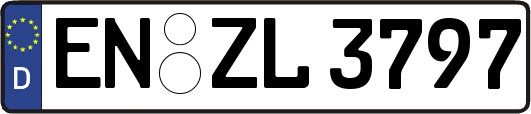 D
EN ZL 3797